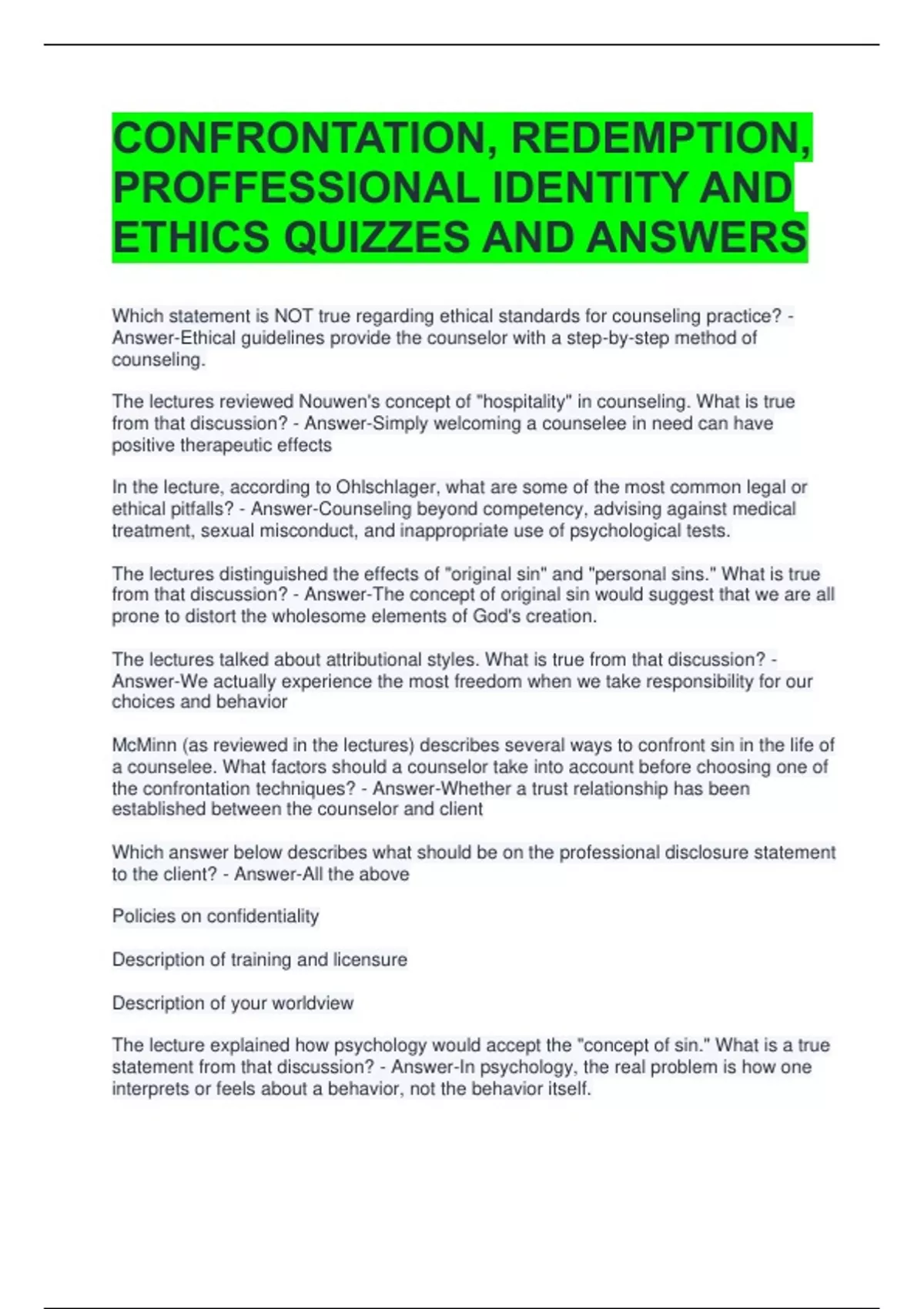 CONFRONTATION, REDEMPTION, PROFFESSIONAL IDENTITY AND ETHICS QUIZZES AND ANSWERS

Which statement is NOT true regarding ethical standards for counseling practice? - Answer-Ethical guidelines provide the counselor with a step-by-step method of counseling.

The lectures reviewed Nouwen's concept of "hospitality" in counseling. What is true from that discussion? - Answer-Simply welcoming a counselee in need can have positive therapeutic effects

In the lecture, according to Ohlschlager, what are some of the most common legal or ethical pitfalls? - Answer-Counseling beyond competency, advising against medical treatment, sexual misconduct, and inappropriate use of psychological tests.

The lectures distinguished the effects of "original sin" and "personal sins." What is true from that discussion? - Answer-The concept of original sin would suggest that we are all prone to distort the wholesome elements of God's creation.

The lectures talked about attributional styles. What is true from that discussion? - Answer-We actually experience the most freedom when we take responsibility for our choices and behavior

McMinn (as reviewed in the lectures) describes several ways to confront sin in the life of a counselee. What factors should a counselor take into account before choosing one of the confrontation techniques? - Answer-Whether a trust relationship has been established between the counselor and client

Which answer below describes what should be on the professional disclosure statement to the client? - Answer-All the above

Policies on confidentiality

Description of training and licensure

Description of your worldview

The lecture explained how psychology would accept the "concept of sin." What is a true statement from that discussion? - Answer-In psychology, the real problem is how one interprets or feels about a behavior, not the behavior itself.